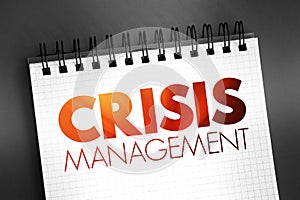 CRISIS
MANAGEMENT